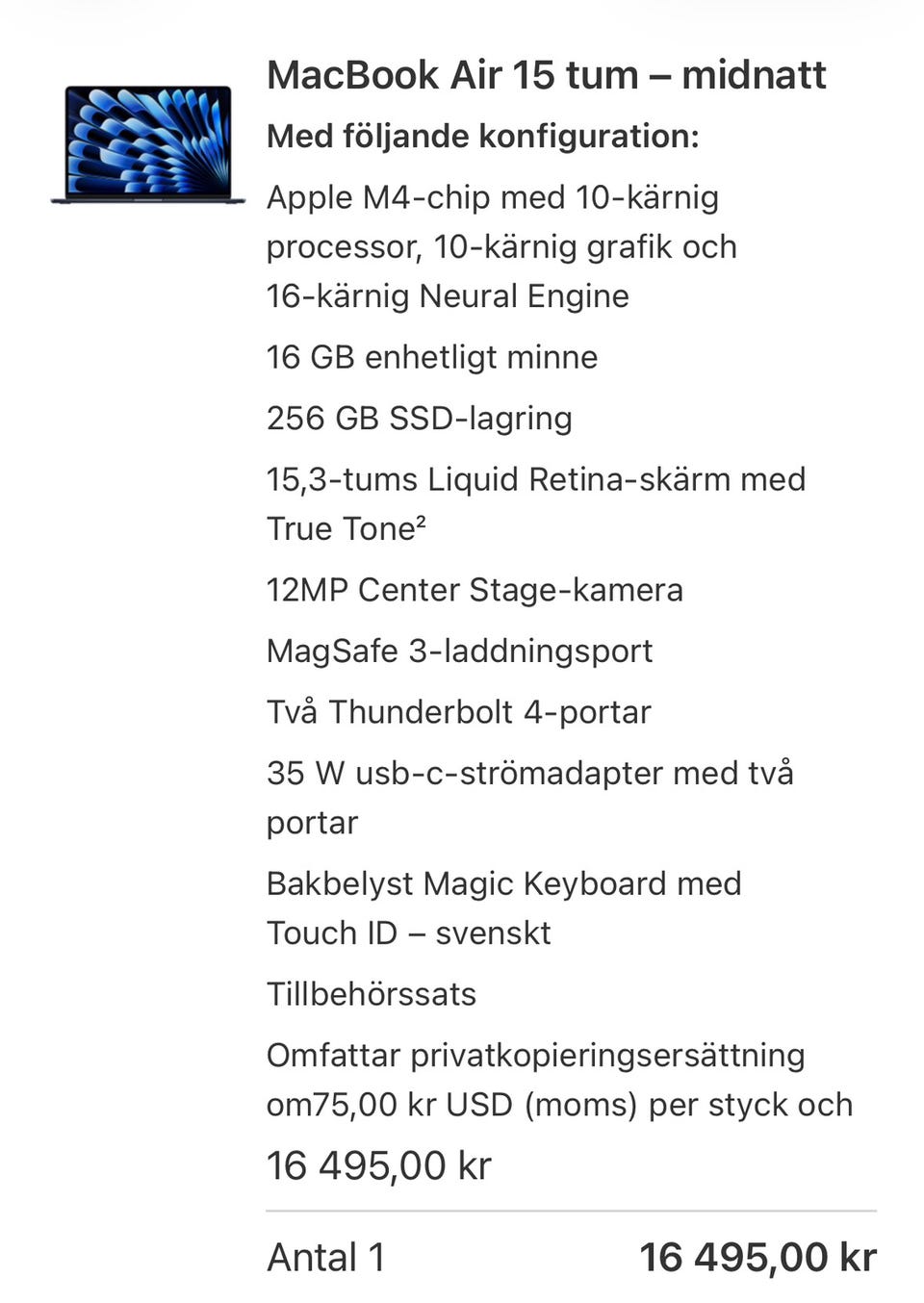 MacBook Air 15 tum – midnatt

Med följande konfiguration:

Apple M4-chip med 10-kärnig processor, 10-kärnig grafik och 16-kärnig Neural Engine

16 GB enhetligt minne

256 GB SSD-lagring

15,3-tums Liquid Retina-skärm med True Tone²

12MP Center Stage-kamera

MagSafe 3-laddningsport

Två Thunderbolt 4-portar

35 W usb-c-strömadapter med två portar

Bakbelyst Magic Keyboard med Touch ID – svenskt

Tillbehörssats

Omfattar privatkopieringsersättning om75,00 kr USD (moms) per styck och

16 495,00 kr

Antal 1

16 495,00 kr